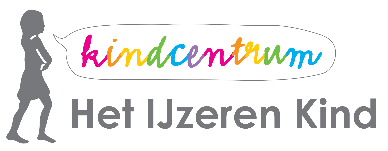 kindcentrum
Het IJzeren Kind